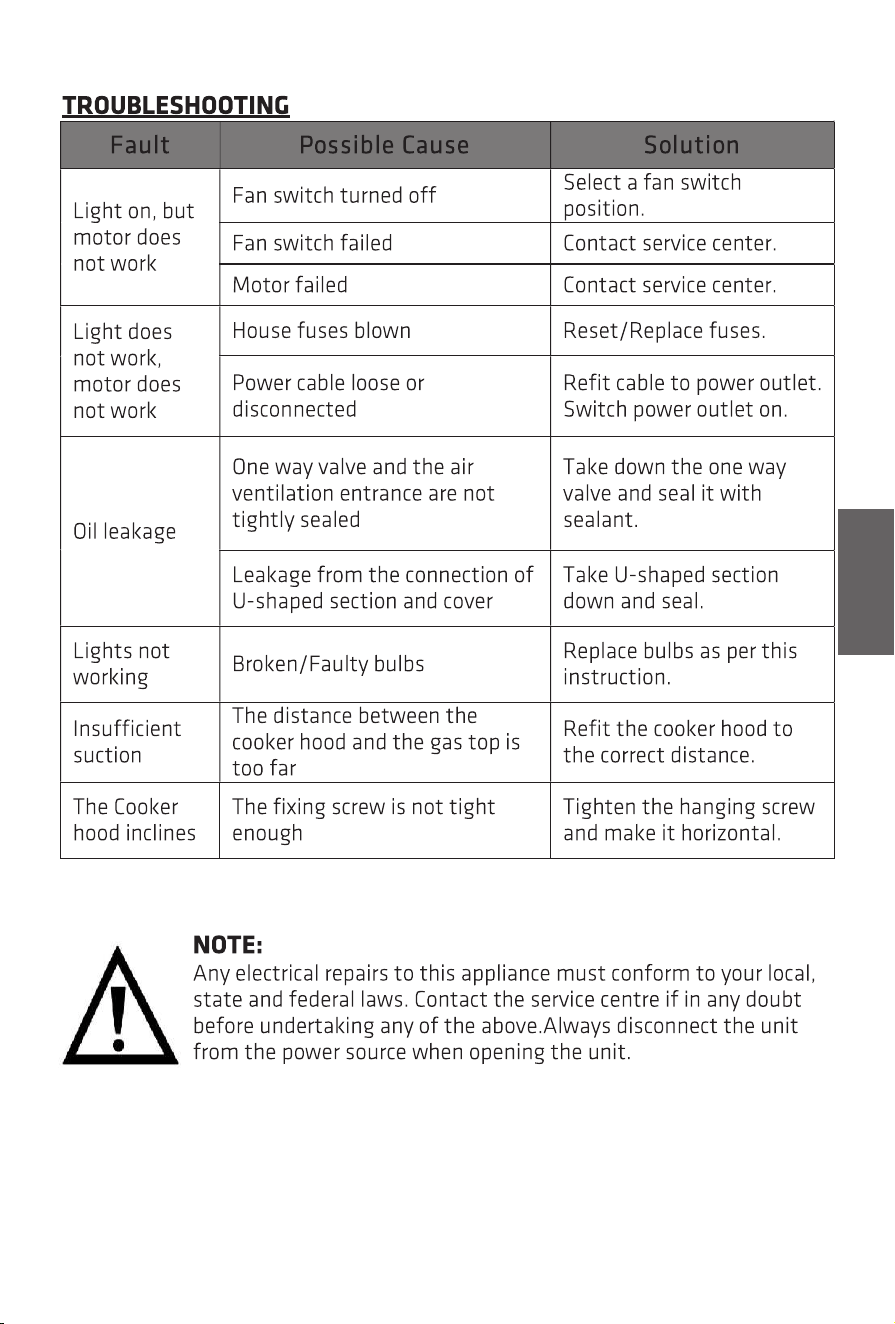 TROUBLESHOOTING

| Fault | Possible Cause | Solution |
|---|---|---|
| Light on, but motor does not work | Fan switch turned off | Select a fan switch position. |
| | Fan switch failed | Contact service center. |
| | Motor failed | Contact service center. |
| Light does not work, motor does not work | House fuses blown | Reset/Replace fuses. |
| | Power cable loose or disconnected | Refit cable to power outlet. Switch power outlet on. |
| Oil leakage | One way valve and the air ventilation entrance are not tightly sealed | Take down the one way valve and seal it with sealant. |
| | Leakage from the connection of U-shaped section and cover | Take U-shaped section down and seal. |
| Lights not working | Broken/Faulty bulbs | Replace bulbs as per this instruction. |
| Insufficient suction | The distance between the cooker hood and the gas top is too far | Refit the cooker hood to the correct distance. |
| The Cooker hood inclines | The fixing screw is not tight enough | Tighten the hanging screw and make it horizontal. |

NOTE:
Any electrical repairs to this appliance must conform to your local, state and federal laws. Contact the service centre if in any doubt before undertaking any of the above.Always disconnect the unit from the power source when opening the unit.